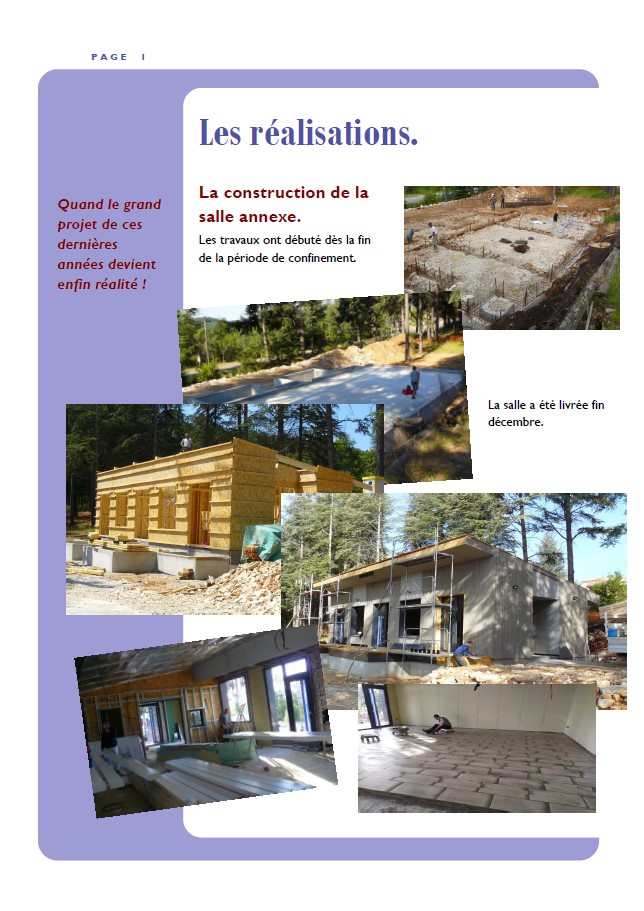 PAGE 1

Les réalisations.

Quand le grand projet de ces dernières années devient enfin réalité !

La construction de la salle annexe.

Les travaux ont débuté dès la fin de la période de confinement.

La salle a été livrée fin décembre.